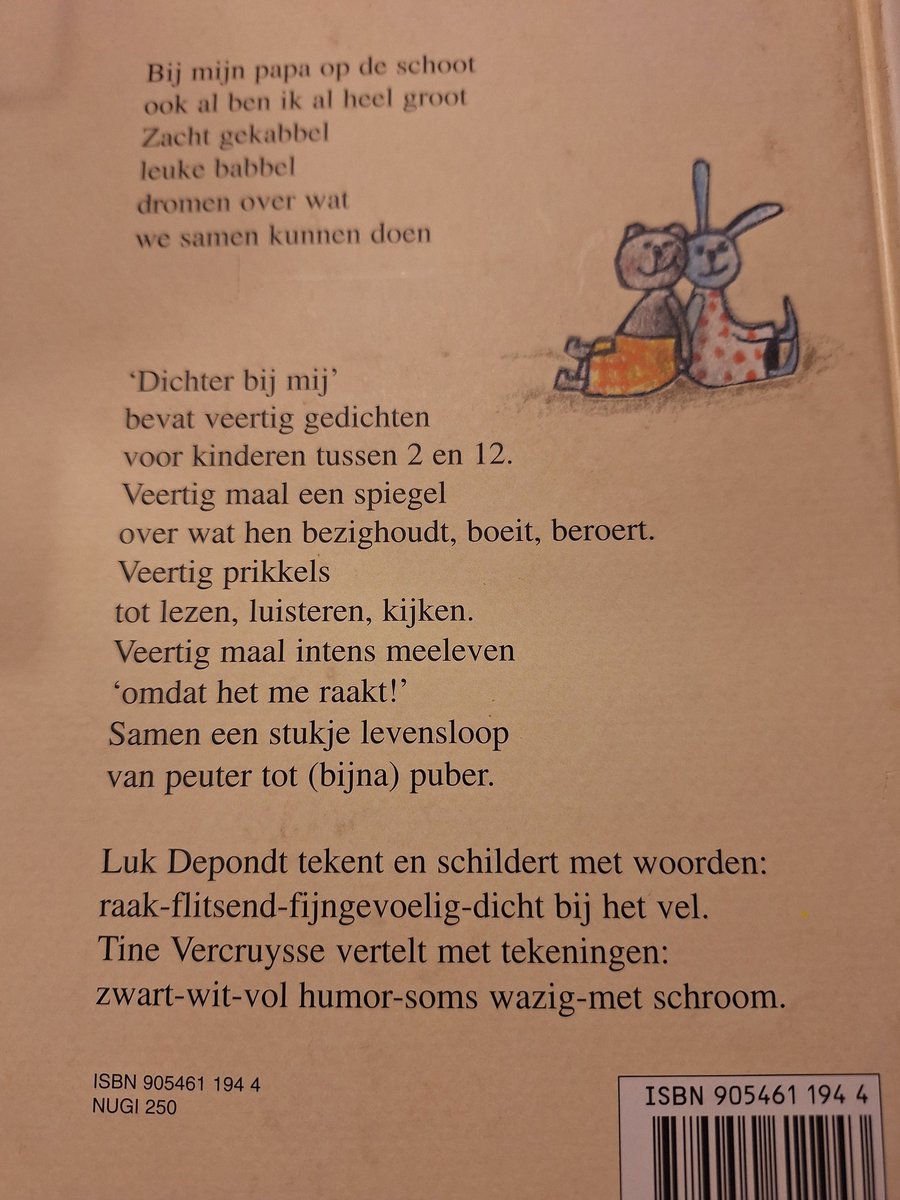 Bij mijn papa op de schoot
ook al ben ik al heel groot
Zacht gekabbel
leuke babbel
dromen over wat
we samen kunnen doen

'Dichter bij mij'
bevat veertig gedichten
voor kinderen tussen 2 en 12.
Veertig maal een spiegel
over wat hen bezighoudt, boeit, beroert.
Veertig prikkels
tot lezen, luisteren, kijken.
Veertig maal intens meeleven
'omdat het me raakt!'
Samen een stukje levensloop
van peuter tot (bijna) puber.

Luk Depondt tekent en schildert met woorden:
raak-flitsend-fijngevoelig-dicht bij het vel.
Tine Vercruysse vertelt met tekeningen:
zwart-wit-vol humor-soms wazig-met schroom.

ISBN 905461 194 4
NUGI 250

ISBN 905461 194 4